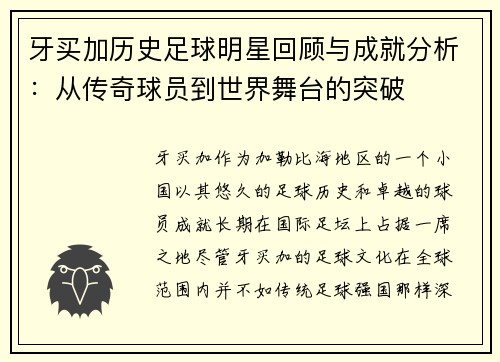 牙买加历史足球明星回顾与成就分析：从传奇球员到世界舞台的突破

牙买加作为加勒比海地区的一个小国以其悠久的足球历史和卓越的球员成就长期在国际足坛上占据一席之地尽管牙买加的足球文化在全球范围内并不如传统足球强国那样深